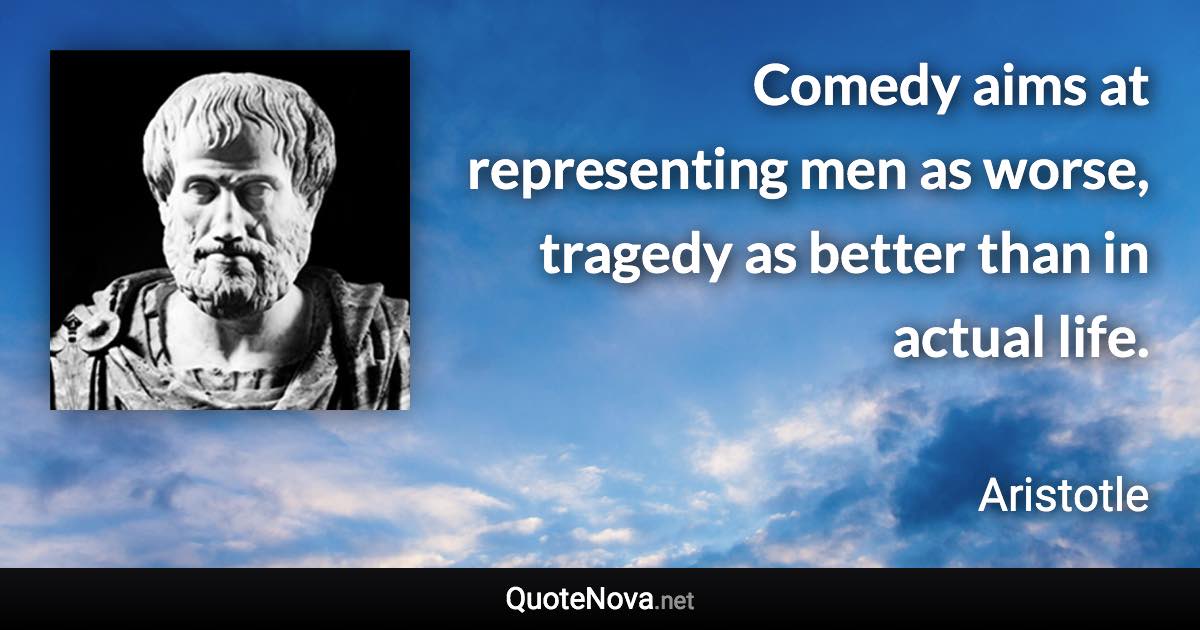 Comedy aims at representing men as worse, tragedy as better than in actual life.

Aristotle

QuoteNova.net